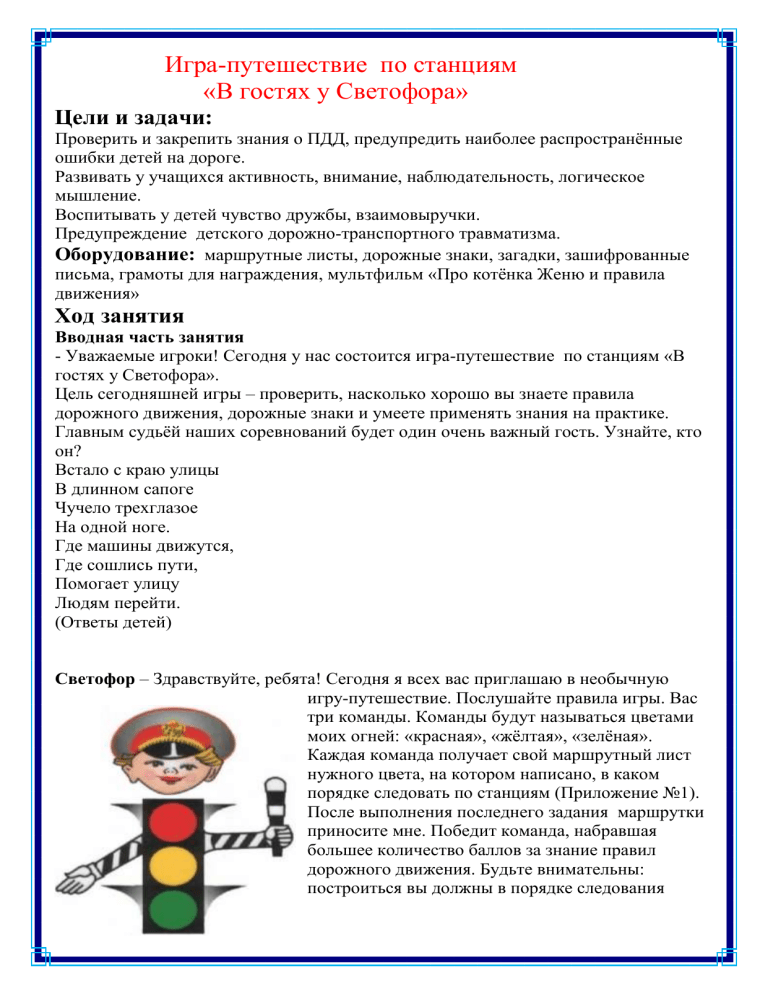 Игра-путешествие по станциям
«В гостях у Светофора»

Цели и задачи:
Проверить и закрепить знания о ПДД, предупредить наиболее распространённые ошибки детей на дороге.
Развивать у учащихся активность, внимание, наблюдательность, логическое мышление.
Воспитывать у детей чувство дружбы, взаимовыручки.
Предупреждение детского дорожно-транспортного травматизма.

Оборудование: маршрутные листы, дорожные знаки, загадки, зашифрованные письма, грамоты для награждения, мультфильм «Про котёнка Женю и правила движения»

Ход занятия
Вводная часть занятия
- Уважаемые игроки! Сегодня у нас состоится игра-путешествие по станциям «В гостях у Светофора».
Цель сегодняшней игры – проверить, насколько хорошо вы знаете правила дорожного движения, дорожные знаки и умеете применять знания на практике. Главным судьёй наших соревнований будет один очень важный гость. Узнайте, кто он?
Встало с краю улицы
В длинном сапоге
Чучело трехглазое
На одной ноге.
Где машины движутся,
Где сошлись пути,
Помогает улицу
Людям перейти.
(Ответы детей)

Светофор – Здравствуйте, ребята! Сегодня я всех вас приглашаю в необычную игру-путешествие. Послушайте правила игры. Вас три команды. Команды будут называться цветами моих огней: «красная», «жёлтая», «зелёная». Каждая команда получает свой маршрутный лист нужного цвета, на котором написано, в каком порядке следовать по станциям (Приложение №1). После выполнения последнего задания маршрутки приносите мне. Победит команда, набравшая большее количество баллов за знание правил дорожного движения. Будьте внимательны: построиться вы должны в порядке следования